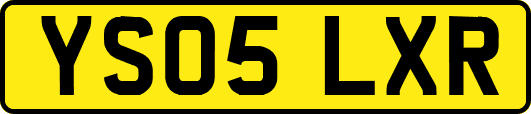 YS05 LXR